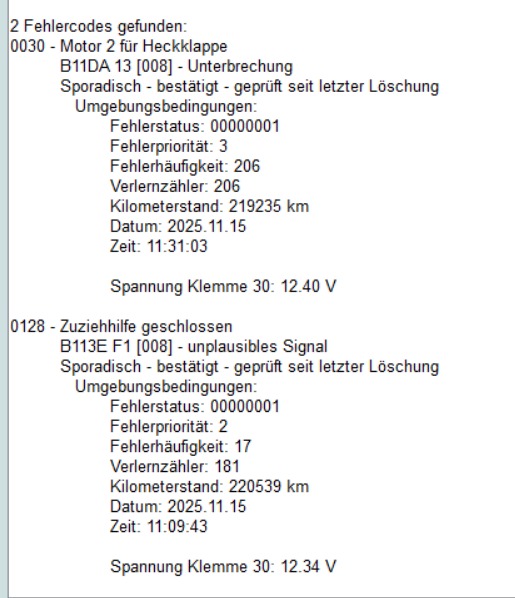 2 Fehlercodes gefunden:
0030 - Motor 2 für Heckklappe
B11DA 13 [008] - Unterbrechung
Sporadisch - bestätigt - geprüft seit letzter Löschung
Umgebungsbedingungen:
Fehlerstatus: 00000001
Fehlerpriorität: 3
Fehlerhäufigkeit: 206
Verlernzähler: 206
Kilometerstand: 219235 km
Datum: 2025.11.15
Zeit: 11:31:03

Spannung Klemme 30: 12.40 V

0128 - Zuziehhilfe geschlossen
B113E F1 [008] - unplausibles Signal
Sporadisch - bestätigt - geprüft seit letzter Löschung
Umgebungsbedingungen:
Fehlerstatus: 00000001
Fehlerpriorität: 2
Fehlerhäufigkeit: 17
Verlernzähler: 181
Kilometerstand: 220539 km
Datum: 2025.11.15
Zeit: 11:09:43

Spannung Klemme 30: 12.34 V